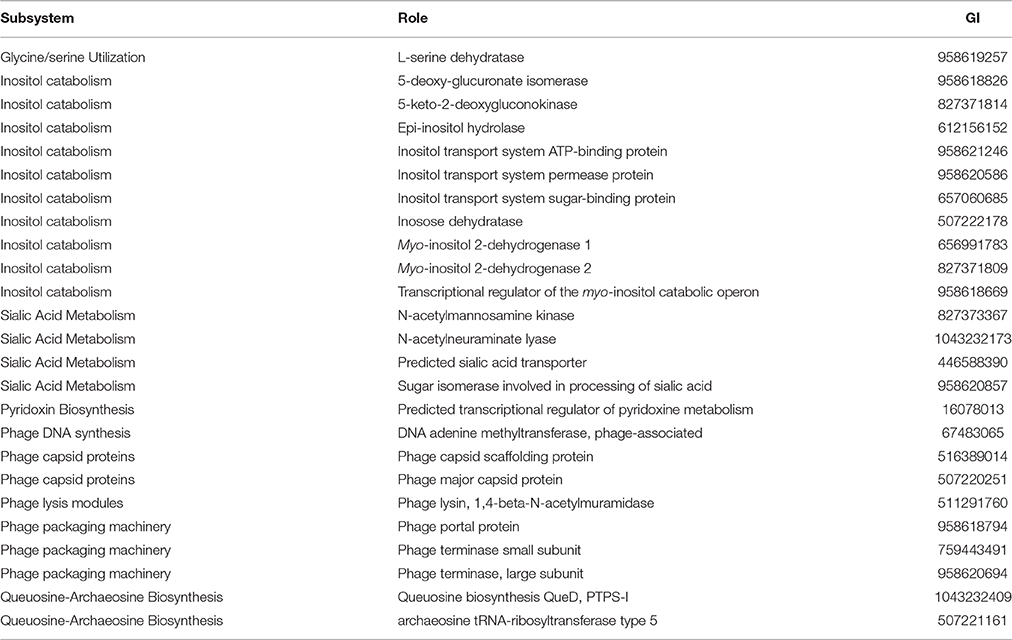 | Subsystem | Role | GI |
|---|---|---|
| Glycine/serine Utilization | L-serine dehydratase | 958619257 |
| Inositol catabolism | 5-deoxy-glucuronate isomerase | 958618826 |
| Inositol catabolism | 5-keto-2-deoxygluconokinase | 827371814 |
| Inositol catabolism | Epi-inositol hydrolase | 612156152 |
| Inositol catabolism | Inositol transport system ATP-binding protein | 958621246 |
| Inositol catabolism | Inositol transport system permease protein | 958620586 |
| Inositol catabolism | Inositol transport system sugar-binding protein | 657060685 |
| Inositol catabolism | Inosose dehydratase | 507222178 |
| Inositol catabolism | Myo-inositol 2-dehydrogenase 1 | 656991783 |
| Inositol catabolism | Myo-inositol 2-dehydrogenase 2 | 827371809 |
| Inositol catabolism | Transcriptional regulator of the myo-inositol catabolic operon | 958618669 |
| Sialic Acid Metabolism | N-acetylmannosamine kinase | 827373367 |
| Sialic Acid Metabolism | N-acetylneuraminate lyase | 1043232173 |
| Sialic Acid Metabolism | Predicted sialic acid transporter | 446588390 |
| Sialic Acid Metabolism | Sugar isomerase involved in processing of sialic acid | 958620857 |
| Pyridoxin Biosynthesis | Predicted transcriptional regulator of pyridoxine metabolism | 16078013 |
| Phage DNA synthesis | DNA adenine methyltransferase, phage-associated | 67483065 |
| Phage capsid proteins | Phage capsid scaffolding protein | 516389014 |
| Phage capsid proteins | Phage major capsid protein | 507220251 |
| Phage lysis modules | Phage lysin, 1,4-beta-N-acetylmuramidase | 511291760 |
| Phage packaging machinery | Phage portal protein | 958618794 |
| Phage packaging machinery | Phage terminase small subunit | 759443491 |
| Phage packaging machinery | Phage terminase, large subunit | 958620694 |
| Queuosine-Archaeosine Biosynthesis | Queuosine biosynthesis QueD, PTPS-I | 1043232409 |
| Queuosine-Archaeosine Biosynthesis | archaeosine tRNA-ribosyltransferase type 5 | 507221161 |